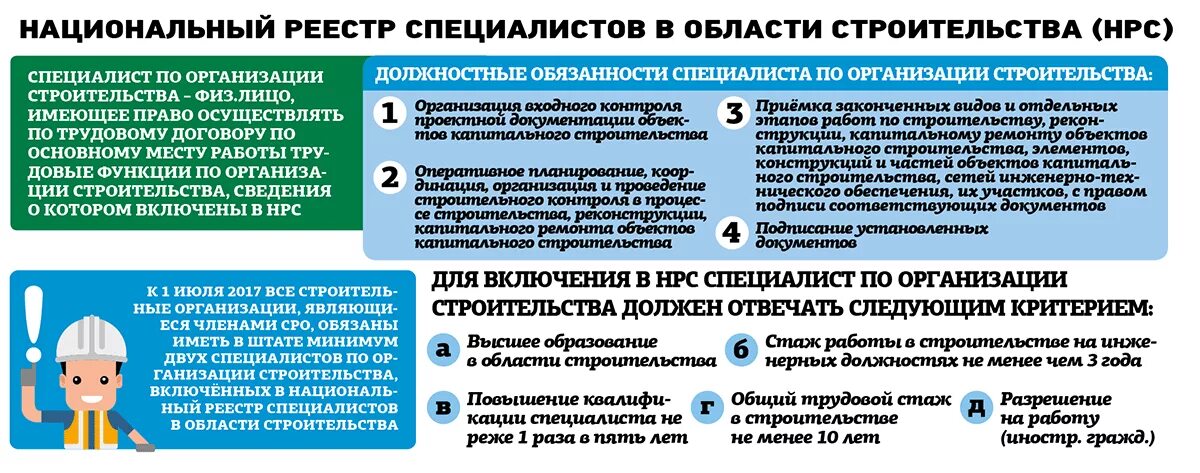 НАЦИОНАЛЬНЫЙ РЕЕСТР СПЕЦИАЛИСТОВ В ОБЛАСТИ СТРОИТЕЛЬСТВА (НРС)

СПЕЦИАЛИСТ ПО ОРГАНИЗАЦИИ СТРОИТЕЛЬСТВА – ФИЗ.ЛИЦО, ИМЕЮЩЕЕ ПРАВО ОСУЩЕСТВЛЯТЬ ПО ТРУДОВОМУ ДОГОВОРУ ПО ОСНОВНОМУ МЕСТУ РАБОТЫ ТРУДОВЫЕ ФУНКЦИИ ПО ОРГАНИЗАЦИИ СТРОИТЕЛЬСТВА, СВЕДЕНИЯ О КОТОРОМ ВКЛЮЧЕНЫ В НРС

ДОЛЖНОСТНЫЕ ОБЯЗАННОСТИ СПЕЦИАЛИСТА ПО ОРГАНИЗАЦИИ СТРОИТЕЛЬСТВА:

1 Организация входного контроля проектной документации объектов капитального строительства

2 Оперативное планирование, координация, организация и проведение строительного контроля в процессе строительства, реконструкции, капитального ремонта объектов капитального строительства

3 Приёмка законченных видов и отдельных этапов работ по строительству, реконструкции, капитальному ремонту объектов капитального строительства, элементов, конструкций и частей объектов капитального строительства, сетей инженерно-технического обеспечения, их участков, с правом подписи соответствующих документов

4 Подписание установленных документов

К 1 ИЮЛЯ 2017 ВСЕ СТРОИТЕЛЬНЫЕ ОРГАНИЗАЦИИ, ЯВЛЯЮЩИЕСЯ ЧЛЕНАМИ СРО, ОБЯЗАНЫ ИМЕТЬ В ШТАТЕ МИНИМУМ ДВУХ СПЕЦИАЛИСТОВ ПО ОРГАНИЗАЦИИ СТРОИТЕЛЬСТВА, ВКЛЮЧЁННЫХ В НАЦИОНАЛЬНЫЙ РЕЕСТР СПЕЦИАЛИСТОВ В ОБЛАСТИ СТРОИТЕЛЬСТВА

ДЛЯ ВКЛЮЧЕНИЯ В НРС СПЕЦИАЛИСТ ПО ОРГАНИЗАЦИИ СТРОИТЕЛЬСТВА ДОЛЖЕН ОТВЕЧАТЬ СЛЕДУЮЩИМ КРИТЕРИЕМ:

а Высшее образование в области строительства

б Стаж работы в строительстве на инженерных должностях не менее чем 3 года

в Повышение квалификации специалиста не реже 1 раза в пять лет

г Общий трудовой стаж в строительстве не менее 10 лет

д Разрешение на работу (иностр. гражд.)